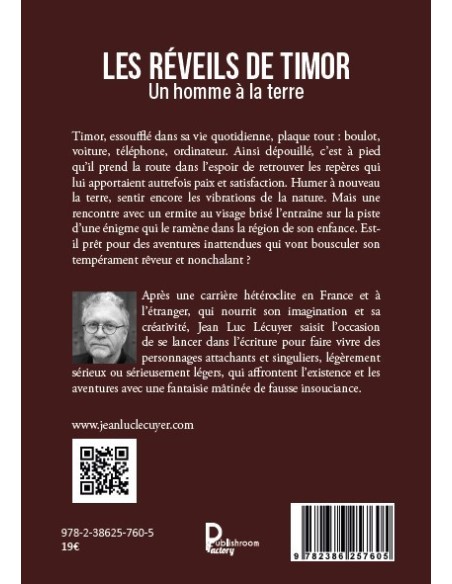 LES RÉVEILS DE TIMOR
Un homme à la terre

Timor, essoufflé dans sa vie quotidienne, plaque tout : boulot, voiture, téléphone, ordinateur. Ainsi dépouillé, c'est à pied qu'il prend la route dans l'espoir de retrouver les repères qui lui apportaient autrefois paix et satisfaction. Humer à nouveau la terre, sentir encore les vibrations de la nature. Mais une rencontre avec un ermite au visage brisé l'entraîne sur la piste d'une énigme qui le ramène dans la région de son enfance. Est-il prêt pour des aventures inattendues qui vont bousculer son tempérament rêveur et nonchalant ?

Après une carrière hétéroclite en France et à l'étranger, qui nourrit son imagination et sa créativité, Jean Luc Lécuyer saisit l'occasion de se lancer dans l'écriture pour faire vivre des personnages attachants et singuliers, légèrement sérieux ou sérieusement légers, qui affrontent l'existence et les aventures avec une fantaisie mâtinée de fausse insouciance.

www.jeanluclecuyer.com

978-2-38625-760-5
19€

Publishroom Factory

9 782386 257605